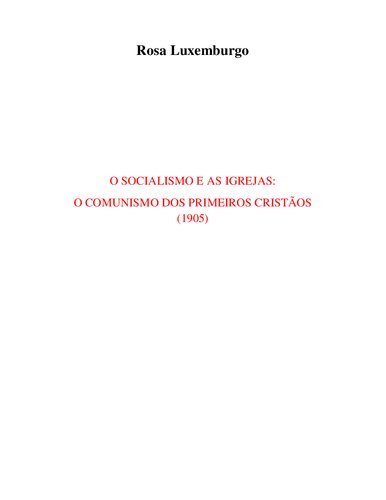 Rosa Luxemburgo

O SOCIALISMO E AS IGREJAS:
O COMUNISMO DOS PRIMEIROS CRISTÃOS
(1905)